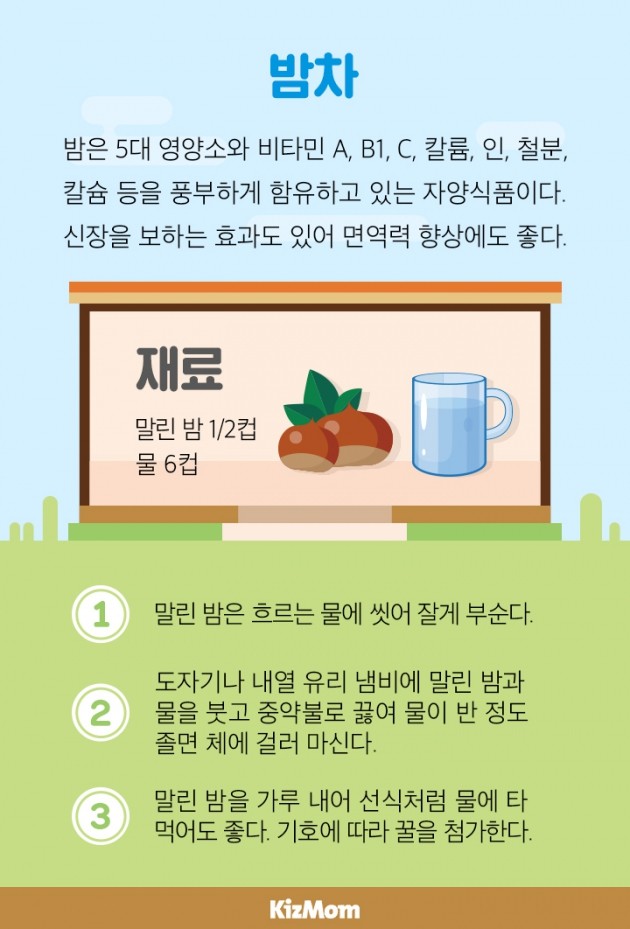 밤차

밤은 5대 영양소와 비타민 A, B1, C, 칼륨, 인, 철분, 칼슘 등을 풍부하게 함유하고 있는 자양식품이다. 신장을 보하는 효과도 있어 면역력 향상에도 좋다.

재료

말린 밤 1/2컵
물 6컵

1 말린 밤은 흐르는 물에 씻어 잘게 부순다.

2 도자기나 내열 유리 냄비에 말린 밤과 물을 붓고 중약불로 끓여 물이 반 정도 졸면 체에 걸러 마신다.

3 말린 밤을 가루 내어 선식처럼 물에 타 먹어도 좋다. 기호에 따라 꿀을 첨가한다.

KizMom